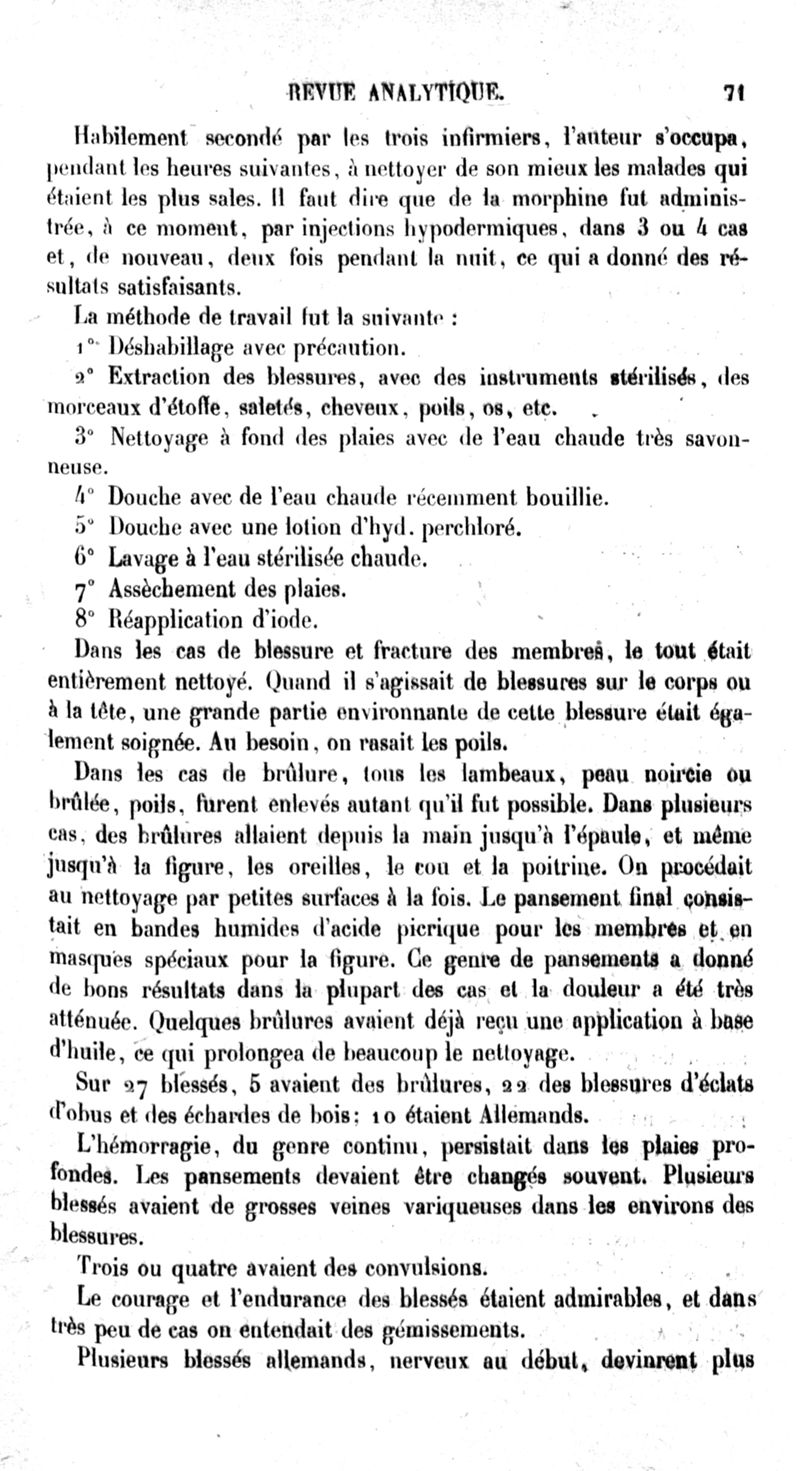 REVUE ANALYTIQUE. 71

Habilement secondé par les trois infirmiers, l'auteur s'occupa, pendant les heures suivantes, à nettoyer de son mieux les malades qui étaient les plus sales. Il faut dire que de la morphine fut administrée, à ce moment, par injections hypodermiques, dans 3 ou 4 cas et, de nouveau, deux fois pendant la nuit, ce qui a donné des résultats satisfaisants.

La méthode de travail fut la suivante :

1° Déshabillage avec précaution.

2° Extraction des blessures, avec des instruments stérilisés, des morceaux d'étoffe, saletés, cheveux, poils, os, etc.

3° Nettoyage à fond des plaies avec de l'eau chaude très savonneuse.

4° Douche avec de l'eau chaude récemment bouillie.

5° Douche avec une lotion d'hyd. perchloré.

6° Lavage à l'eau stérilisée chaude.

7° Assèchement des plaies.

8° Réapplication d'iode.

Dans les cas de blessure et fracture des membres, le tout était entièrement nettoyé. Quand il s'agissait de blessures sur le corps ou à la tête, une grande partie environnante de cette blessure était également soignée. Au besoin, on rasait les poils.

Dans les cas de brûlure, tous les lambeaux, peau noircie ou brûlée, poils, furent enlevés autant qu'il fut possible. Dans plusieurs cas, des brûlures allaient depuis la main jusqu'à l'épaule, et même jusqu'à la figure, les oreilles, le cou et la poitrine. On procédait au nettoyage par petites surfaces à la fois. Le pansement final consistait en bandes humides d'acide picrique pour les membres et en masques spéciaux pour la figure. Ce genre de pansements a donné de bons résultats dans la plupart des cas et la douleur a été très atténuée. Quelques brûlures avaient déjà reçu une application à base d'huile, ce qui prolongea de beaucoup le nettoyage.

Sur 27 blessés, 5 avaient des brûlures, 22 des blessures d'éclats d'obus et des échardes de bois; 10 étaient Allemands.

L'hémorragie, du genre continu, persistait dans les plaies profondes. Les pansements devaient être changés souvent. Plusieurs blessés avaient de grosses veines variqueuses dans les environs des blessures.

Trois ou quatre avaient des convulsions.

Le courage et l'endurance des blessés étaient admirables, et dans très peu de cas on entendait des gémissements.

Plusieurs blessés allemands, nerveux au début, devinrent plus